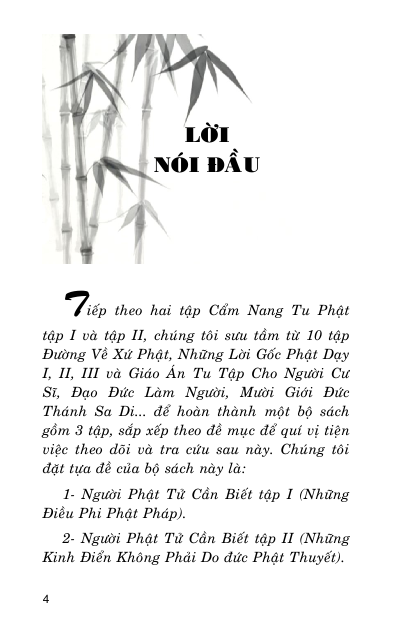 LỜI
NÓI ĐẦU

Tiếp theo hai tập Cẩm Nang Tu Phật tập I và tập II, chúng tôi sưu tầm từ 10 tập Đường Về Xứ Phật, Những Lời Gốc Phật Dạy I, II, III và Giáo Án Tu Tập Cho Người Cư Sĩ, Đạo Đức Làm Người, Mười Giới Đức Thánh Sa Di... để hoàn thành một bộ sách gồm 3 tập, sắp xếp theo đề mục để quí vị tiện việc theo dõi và tra cứu sau này. Chúng tôi đặt tựa đề của bộ sách này là:

1- Người Phật Tử Cần Biết tập I (Những Điều Phi Phật Pháp).

2- Người Phật Tử Cần Biết tập II (Những Kinh Điển Không Phải Do đức Phật Thuyết).

4